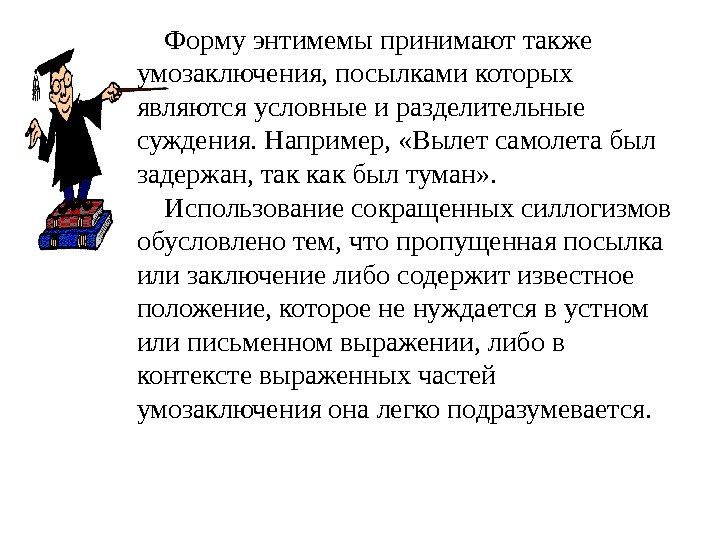 Форму энтимемы принимают также умозаключения, посылками которых являются условные и разделительные суждения. Например, «Вылет самолета был задержан, так как был туман».

Использование сокращенных силлогизмов обусловлено тем, что пропущенная посылка или заключение либо содержит известное положение, которое не нуждается в устном или письменном выражении, либо в контексте выраженных частей умозаключения она легко подразумевается.